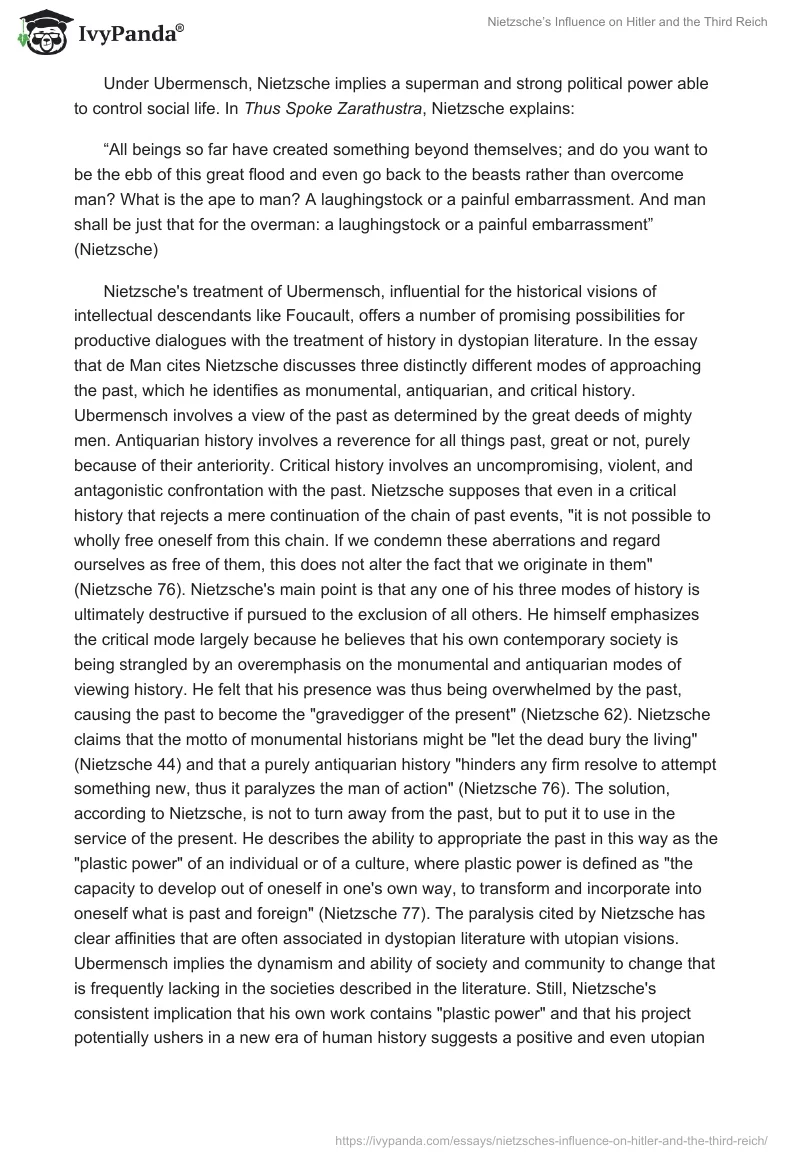 IvyPanda®

Nietzsche's Influence on Hitler and the Third Reich

Under Ubermensch, Nietzsche implies a superman and strong political power able to control social life. In Thus Spoke Zarathustra, Nietzsche explains:

“All beings so far have created something beyond themselves; and do you want to be the ebb of this great flood and even go back to the beasts rather than overcome man? What is the ape to man? A laughingstock or a painful embarrassment. And man shall be just that for the overman: a laughingstock or a painful embarrassment” (Nietzsche)

Nietzsche's treatment of Ubermensch, influential for the historical visions of intellectual descendants like Foucault, offers a number of promising possibilities for productive dialogues with the treatment of history in dystopian literature. In the essay that de Man cites Nietzsche discusses three distinctly different modes of approaching the past, which he identifies as monumental, antiquarian, and critical history. Ubermensch involves a view of the past as determined by the great deeds of mighty men. Antiquarian history involves a reverence for all things past, great or not, purely because of their anteriority. Critical history involves an uncompromising, violent, and antagonistic confrontation with the past. Nietzsche supposes that even in a critical history that rejects a mere continuation of the chain of past events, "it is not possible to wholly free oneself from this chain. If we condemn these aberrations and regard ourselves as free of them, this does not alter the fact that we originate in them" (Nietzsche 76). Nietzsche's main point is that any one of his three modes of history is ultimately destructive if pursued to the exclusion of all others. He himself emphasizes the critical mode largely because he believes that his own contemporary society is being strangled by an overemphasis on the monumental and antiquarian modes of viewing history. He felt that his presence was thus being overwhelmed by the past, causing the past to become the "gravedigger of the present" (Nietzsche 62). Nietzsche claims that the motto of monumental historians might be "let the dead bury the living" (Nietzsche 44) and that a purely antiquarian history "hinders any firm resolve to attempt something new, thus it paralyzes the man of action" (Nietzsche 76). The solution, according to Nietzsche, is not to turn away from the past, but to put it to use in the service of the present. He describes the ability to appropriate the past in this way as the "plastic power" of an individual or of a culture, where plastic power is defined as "the capacity to develop out of oneself in one's own way, to transform and incorporate into oneself what is past and foreign" (Nietzsche 77). The paralysis cited by Nietzsche has clear affinities that are often associated in dystopian literature with utopian visions. Ubermensch implies the dynamism and ability of society and community to change that is frequently lacking in the societies described in the literature. Still, Nietzsche's consistent implication that his own work contains "plastic power" and that his project potentially ushers in a new era of human history suggests a positive and even utopian

https://ivypanda.com/essays/nietzsches-influence-on-hitler-and-the-third-reich/